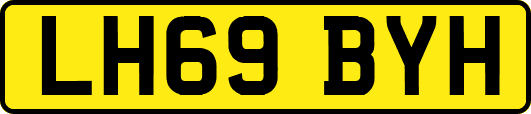 LH69 BYH